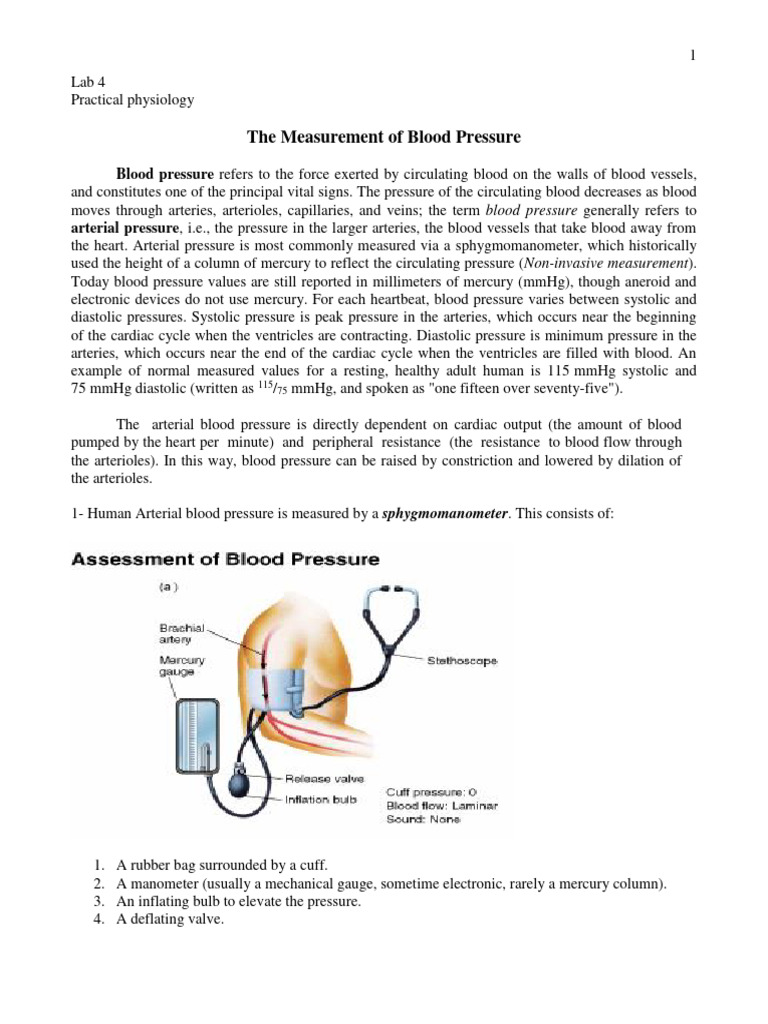 1

Lab 4
Practical physiology

The Measurement of Blood Pressure

Blood pressure refers to the force exerted by circulating blood on the walls of blood vessels, and constitutes one of the principal vital signs. The pressure of the circulating blood decreases as blood moves through arteries, arterioles, capillaries, and veins; the term blood pressure generally refers to arterial pressure, i.e., the pressure in the larger arteries, the blood vessels that take blood away from the heart. Arterial pressure is most commonly measured via a sphygmomanometer, which historically used the height of a column of mercury to reflect the circulating pressure (Non-invasive measurement). Today blood pressure values are still reported in millimeters of mercury (mmHg), though aneroid and electronic devices do not use mercury. For each heartbeat, blood pressure varies between systolic and diastolic pressures. Systolic pressure is peak pressure in the arteries, which occurs near the beginning of the cardiac cycle when the ventricles are contracting. Diastolic pressure is minimum pressure in the arteries, which occurs near the end of the cardiac cycle when the ventricles are filled with blood. An example of normal measured values for a resting, healthy adult human is 115 mmHg systolic and 75 mmHg diastolic (written as $^{115}/_{75}$ mmHg, and spoken as "one fifteen over seventy-five").

The arterial blood pressure is directly dependent on cardiac output (the amount of blood pumped by the heart per minute) and peripheral resistance (the resistance to blood flow through the arterioles). In this way, blood pressure can be raised by constriction and lowered by dilation of the arterioles.

1- Human Arterial blood pressure is measured by a sphygmomanometer. This consists of:

Assessment of Blood Pressure

(a)

Brachial artery

Mercury gauge

Stethoscope

Release valve

Inflation bulb

Cuff pressure: 0
Blood flow: Laminar
Sound: None

1. A rubber bag surrounded by a cuff.
2. A manometer (usually a mechanical gauge, sometime electronic, rarely a mercury column).
3. An inflating bulb to elevate the pressure.
4. A deflating valve.